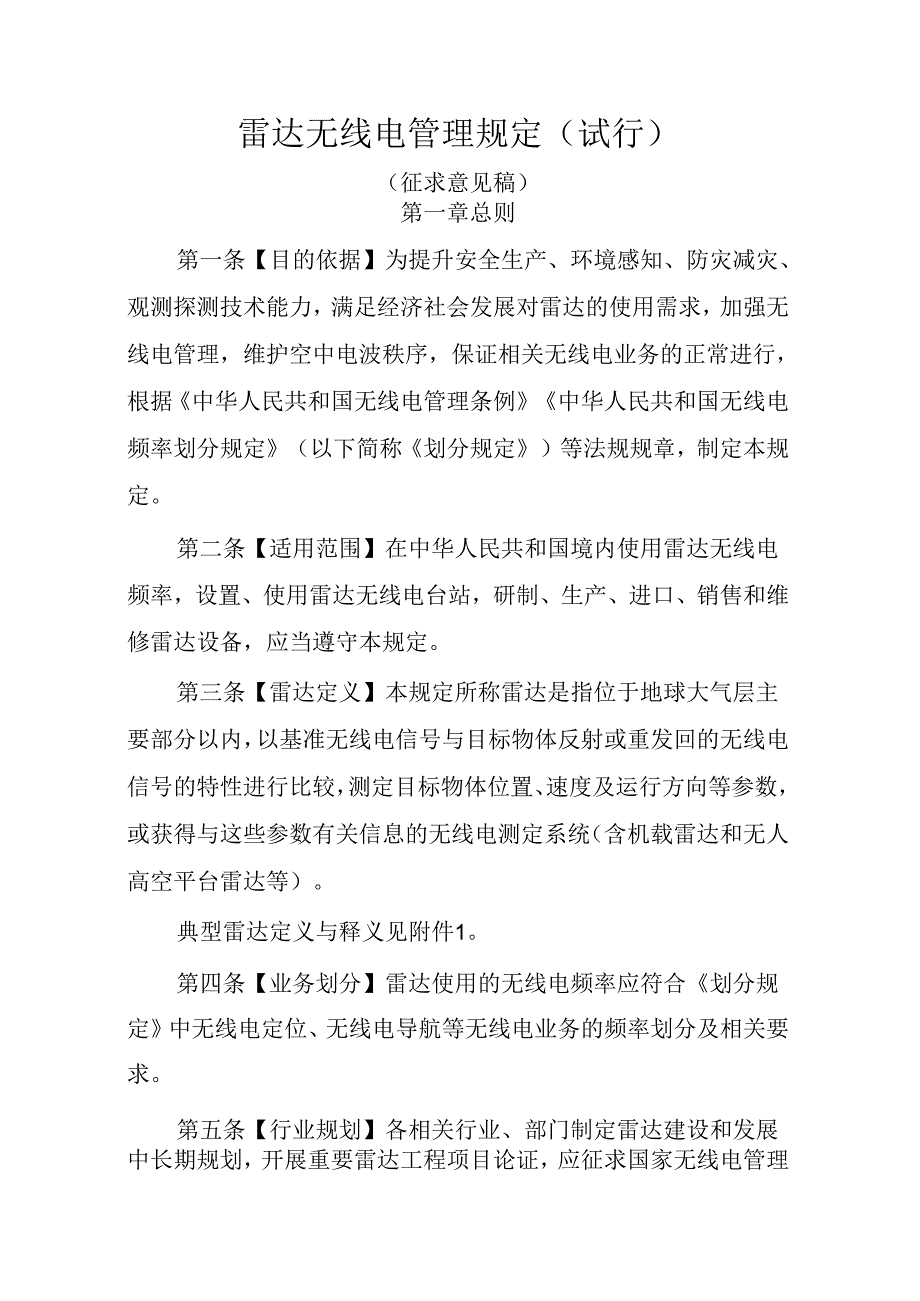 雷达无线电管理规定（试行）

（征求意见稿）
第一章总则

第一条【目的依据】为提升安全生产、环境感知、防灾减灾、观测探测技术能力，满足经济社会发展对雷达的使用需求，加强无线电管理，维护空中电波秩序，保证相关无线电业务的正常进行，根据《中华人民共和国无线电管理条例》《中华人民共和国无线电频率划分规定》（以下简称《划分规定》）等法规规章，制定本规定。

第二条【适用范围】在中华人民共和国境内使用雷达无线电频率，设置、使用雷达无线电台站，研制、生产、进口、销售和维修雷达设备，应当遵守本规定。

第三条【雷达定义】本规定所称雷达是指位于地球大气层主要部分以内，以基准无线电信号与目标物体反射或重发回的无线电信号的特性进行比较，测定目标物体位置、速度及运行方向等参数，或获得与这些参数有关信息的无线电测定系统（含机载雷达和无人高空平台雷达等）。

典型雷达定义与释义见附件1。

第四条【业务划分】雷达使用的无线电频率应符合《划分规定》中无线电定位、无线电导航等无线电业务的频率划分及相关要求。

第五条【行业规划】各相关行业、部门制定雷达建设和发展中长期规划，开展重要雷达工程项目论证，应征求国家无线电管理